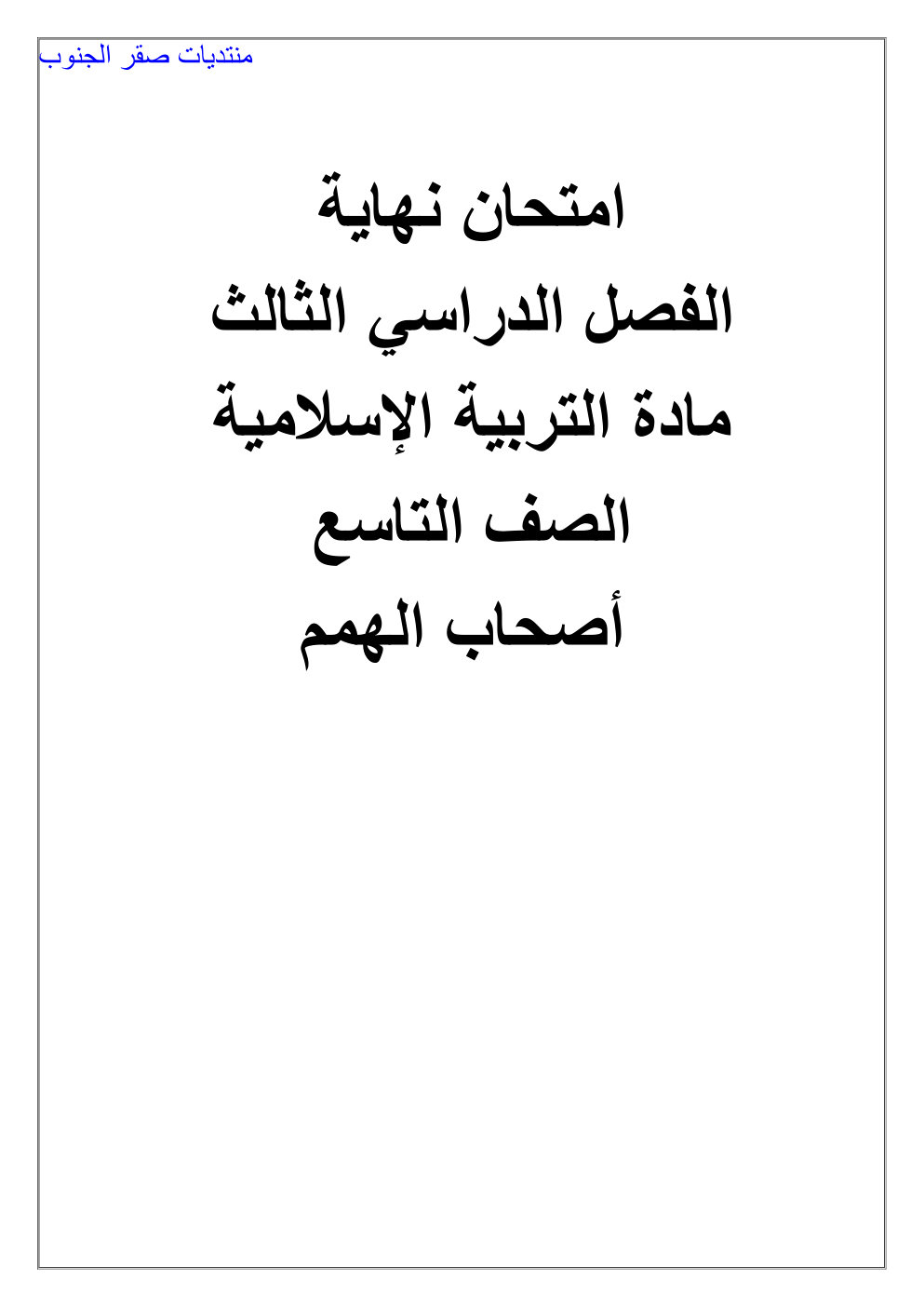 منتديات صقر الجنوب

امتحان نهاية
الفصل الدراسي الثالث
مادة التربية الإسلامية
الصف التاسع
أصحاب الهمم